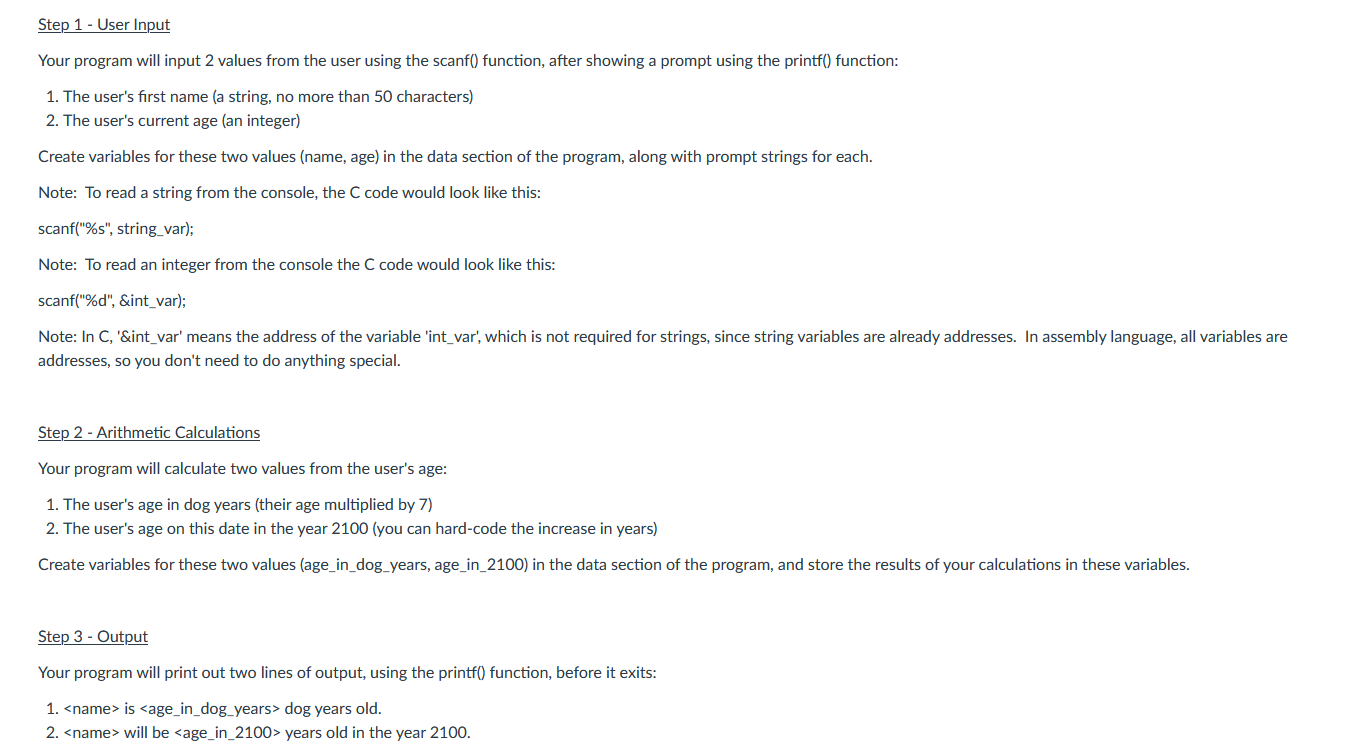 Step 1 - User Input

Your program will input 2 values from the user using the scanf() function, after showing a prompt using the printf() function:

1. The user's first name (a string, no more than 50 characters)
2. The user's current age (an integer)

Create variables for these two values (name, age) in the data section of the program, along with prompt strings for each.

Note: To read a string from the console, the C code would look like this:

scanf("%s", string_var);

Note: To read an integer from the console the C code would look like this:

scanf("%d", &int_var);

Note: In C, '&int_var' means the address of the variable 'int_var', which is not required for strings, since string variables are already addresses. In assembly language, all variables are addresses, so you don't need to do anything special.

Step 2 - Arithmetic Calculations

Your program will calculate two values from the user's age:

1. The user's age in dog years (their age multiplied by 7)
2. The user's age on this date in the year 2100 (you can hard-code the increase in years)

Create variables for these two values (age_in_dog_years, age_in_2100) in the data section of the program, and store the results of your calculations in these variables.

Step 3 - Output

Your program will print out two lines of output, using the printf() function, before it exits:

1. <name> is <age_in_dog_years> dog years old.
2. <name> will be <age_in_2100> years old in the year 2100.